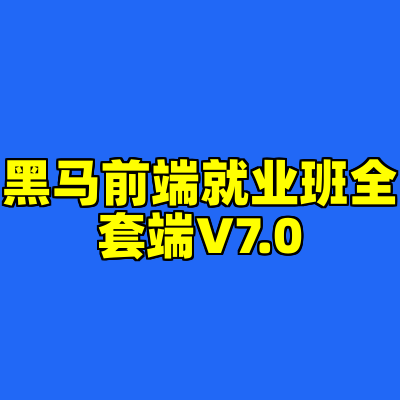 黑马前端就业班全套端V7.0